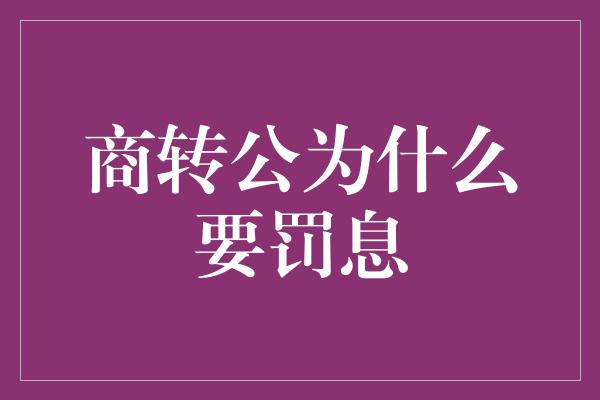 商转公为什么要罚息